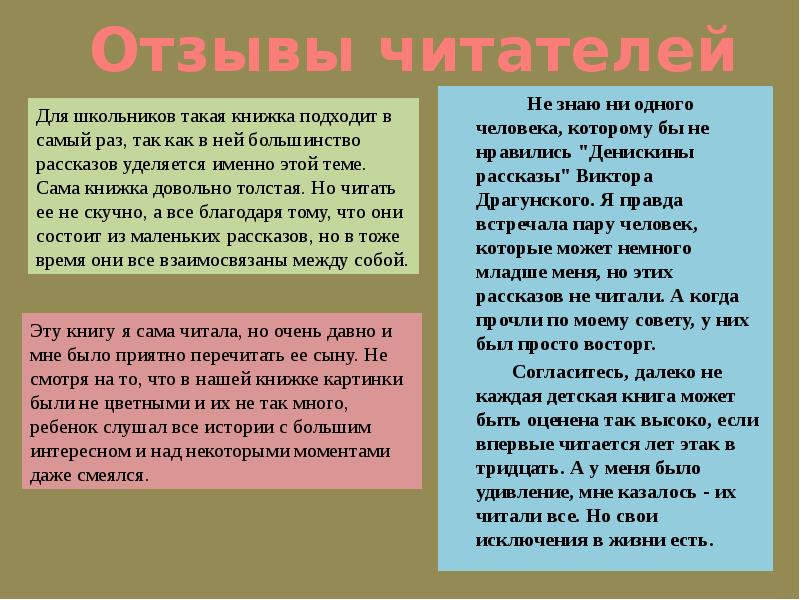 Отзывы читателей

Для школьников такая книжка подходит в самый раз, так как в ней большинство рассказов уделяется именно этой теме. Сама книжка довольно толстая. Но читать ее не скучно, а все благодаря тому, что они состоит из маленьких рассказов, но в тоже время они все взаимосвязаны между собой.

Эту книгу я сама читала, но очень давно и мне было приятно перечитать ее сыну. Не смотря на то, что в нашей книжке картинки были не цветными и их не так много, ребенок слушал все истории с большим интересном и над некоторыми моментами даже смеялся.

Не знаю ни одного человека, которому бы не нравились "Денискины рассказы" Виктора Драгунского. Я правда встречала пару человек, которые может немного младше меня, но этих рассказов не читали. А когда прочли по моему совету, у них был просто восторг.

Согласитесь, далеко не каждая детская книга может быть оценена так высоко, если впервые читается лет этак в тридцать. А у меня было удивление, мне казалось - их читали все. Но свои исключения в жизни есть.